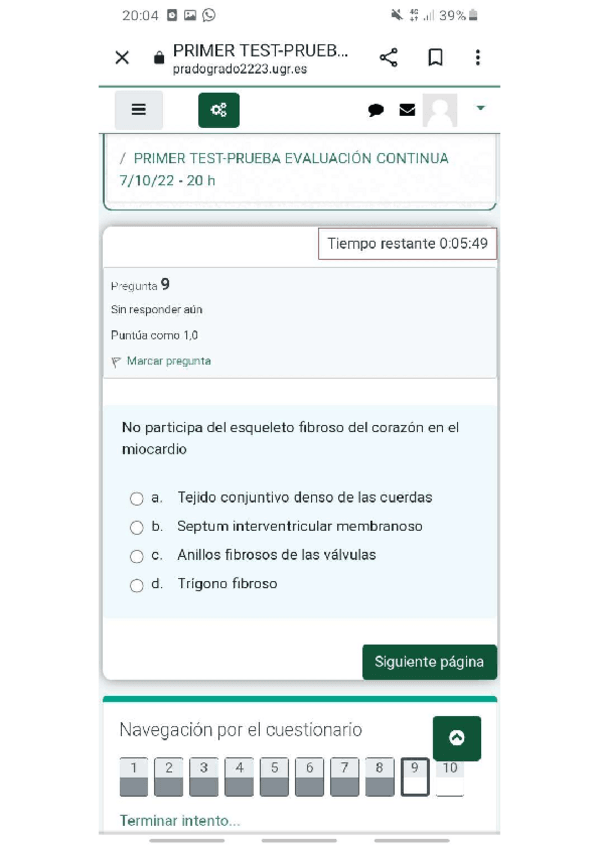 20:04 39%

PRIMER TEST-PRUEB...
pradogrado2223.ugr.es

/ PRIMER TEST-PRUEBA EVALUACIÓN CONTINUA 7/10/22 - 20 h

Tiempo restante 0:05:49

Pregunta 9
Sin responder aún
Puntúa como 1,0
Marcar pregunta

No participa del esqueleto fibroso del corazón en el miocardio

a. Tejido conjuntivo denso de las cuerdas
b. Septum interventricular membranoso
c. Anillos fibrosos de las válvulas
d. Trígono fibroso

Siguiente página

Navegación por el cuestionario

1 2 3 4 5 6 7 8 9 10

Terminar intento...